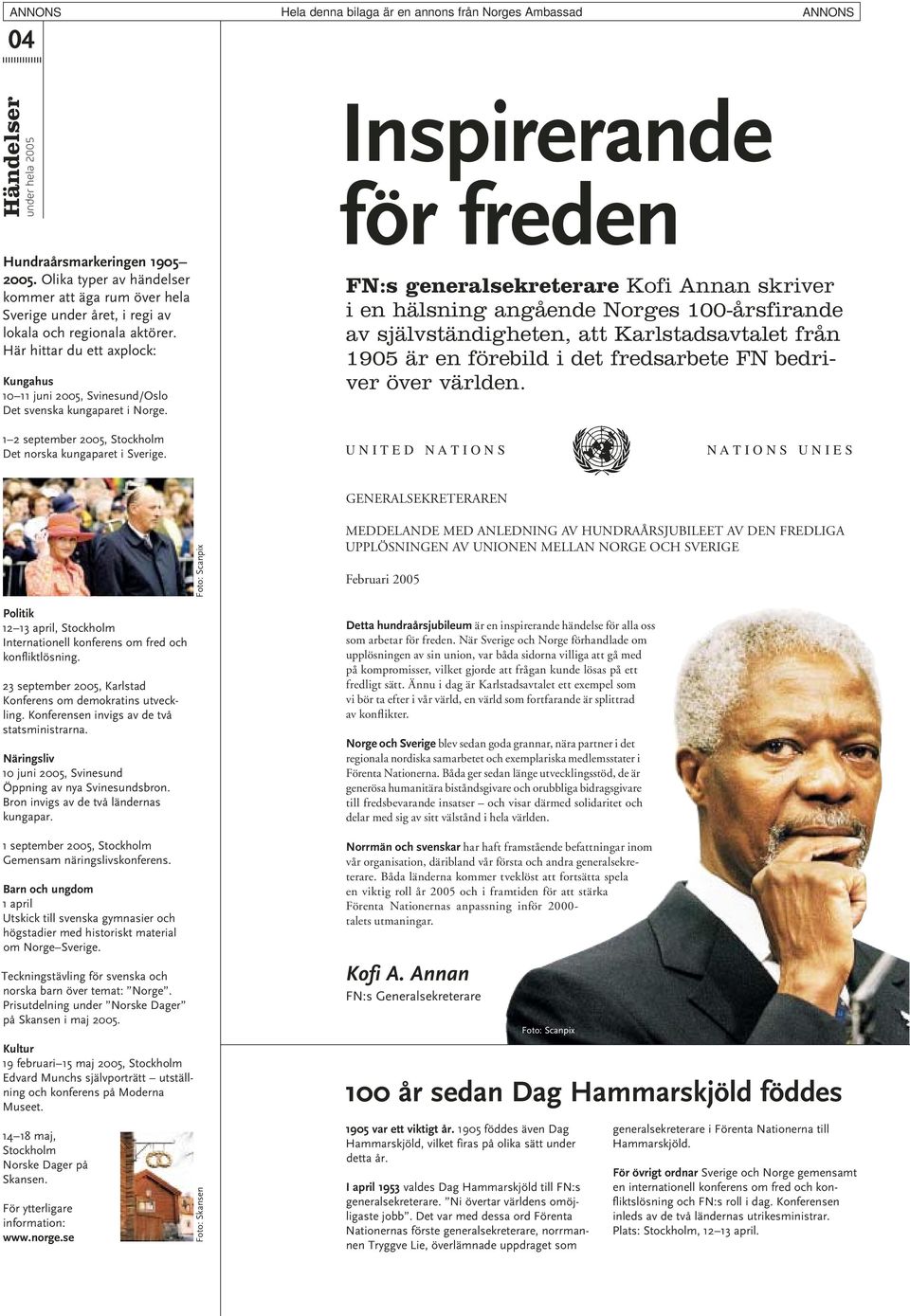 ANNONS

Hela denna bilaga är en annons från Norges Ambassad

ANNONS

04

Händelser under hela 2005

Hundraårsmarkeringen 1905–2005. Olika typer av händelser kommer att äga rum över hela Sverige under året, i regi av lokala och regionala aktörer. Här hittar du ett axplock:

Kungahus
10–11 juni 2005, Svinesund/Oslo
Det svenska kungaparet i Norge.

1–2 september 2005, Stockholm
Det norska kungaparet i Sverige.

Foto: Scanpix

Politik
12–13 april, Stockholm
Internationell konferens om fred och konfliktlösning.

23 september 2005, Karlstad
Konferens om demokratins utveckling. Konferensen invigs av de två statsministrarna.

Näringsliv
10 juni 2005, Svinesund
Öppning av nya Svinesundsbron. Bron invigs av de två ländernas kungapar.

1 september 2005, Stockholm
Gemensam näringslivskonferens.

Barn och ungdom
1 april
Utskick till svenska gymnasier och högstadier med historiskt material om Norge–Sverige.

Teckningstävling för svenska och norska barn över temat: ”Norge”. Prisutdelning under ”Norske Dager” på Skansen i maj 2005.

Kultur
19 februari–15 maj 2005, Stockholm
Edvard Munchs självporträtt – utställning och konferens på Moderna Museet.

14–18 maj, Stockholm
Norske Dager på Skansen.

För ytterligare information:
www.norge.se

Foto: Skansen

Inspirerande för freden

FN:s generalsekreterare Kofi Annan skriver i en hälsning angående Norges 100-årsfirande av självständigheten, att Karlstadsavtalet från 1905 är en förebild i det fredsarbete FN bedriver över världen.

UNITED NATIONS NATIONS UNIES

GENERALSEKRETERAREN

MEDDELANDE MED ANLEDNING AV HUNDRAÅRSJUBILEET AV DEN FREDLIGA UPPLÖSNINGEN AV UNIONEN MELLAN NORGE OCH SVERIGE

Februari 2005

Detta hundraårsjubileum är en inspirerande händelse för alla oss som arbetar för freden. När Sverige och Norge förhandlade om upplösningen av sin union, var båda sidorna villiga att gå med på kompromisser, vilket gjorde att frågan kunde lösas på ett fredligt sätt. Ännu i dag är Karlstadsavtalet ett exempel som vi bör ta efter i vår värld, en värld som fortfarande är splittrad av konflikter.

Norge och Sverige blev sedan goda grannar, nära partner i det regionala nordiska samarbetet och exemplariska medlemsstater i Förenta Nationerna. Båda ger sedan länge utvecklingsstöd, de är generösa humanitära biståndsgivare och orubbliga bidragsgivare till fredsbevarande insatser – och visar därmed solidaritet och delar med sig av sitt välstånd i hela världen.

Norrmän och svenskar har haft framstående befattningar inom vår organisation, däribland vår första och andra generalsekreterare. Båda länderna kommer tveklöst att fortsätta spela en viktig roll år 2005 och i framtiden för att stärka Förenta Nationernas anpassning inför 2000-talets utmaningar.

Kofi A. Annan
FN:s Generalsekreterare

Foto: Scanpix

100 år sedan Dag Hammarskjöld föddes

1905 var ett viktigt år. 1905 föddes även Dag Hammarskjöld, vilket firas på olika sätt under detta år.

I april 1953 valdes Dag Hammarskjöld till FN:s generalsekreterare. ”Ni övertar världens omöjligaste jobb”. Det var med dessa ord Förenta Nationernas förste generalsekreterare, norrmannen Tryggve Lie, överlämnade uppdraget som generalsekreterare i Förenta Nationerna till Hammarskjöld.

För övrigt ordnar Sverige och Norge gemensamt en internationell konferens om fred och konfliktslösning och FN:s roll i dag. Konferensen inleds av de två ländernas utrikesministrar. Plats: Stockholm, 12–13 april.